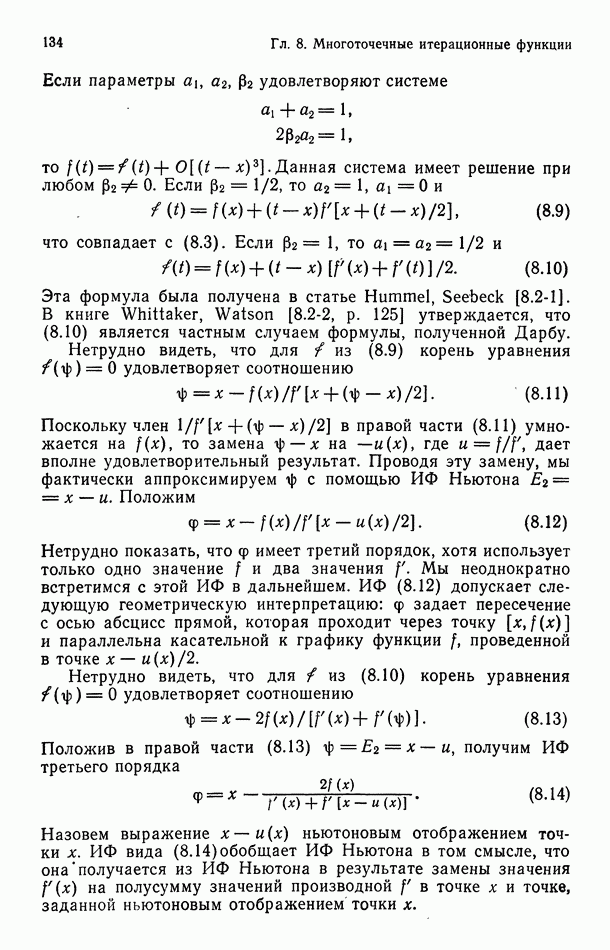 134 Гл. 8. Многоточечные итерационные функции

Если параметры $a_1$, $a_2$, $\beta_2$ удовлетворяют системе

$a_1 + a_2 = 1,$
$2\beta_2 a_2 = 1,$

то $f(t) = \mathscr{f}(t) + O[(t-x)^3]$. Данная система имеет решение при любом $\beta_2 \neq 0$. Если $\beta_2 = 1/2$, то $a_2 = 1$, $a_1 = 0$ и

$\mathscr{f}(t) = f(x) + (t-x) f'[x + (t-x)/2],$ (8.9)

что совпадает с (8.3). Если $\beta_2 = 1$, то $a_1 = a_2 = 1/2$ и

$\mathscr{f}(t) = f(x) + (t-x)[f'(x) + f'(t)]/2.$ (8.10)

Эта формула была получена в статье Hummel, Seebeck [8.2-1]. В книге Whittaker, Watson [8.2-2, p. 125] утверждается, что (8.10) является частным случаем формулы, полученной Дарбу.

Нетрудно видеть, что для $\mathscr{f}$ из (8.9) корень уравнения $\mathscr{f}(\psi) = 0$ удовлетворяет соотношению

$\psi = x - f(x)/f'[x + (\psi - x)/2].$ (8.11)

Поскольку член $1/f'[x + (\psi - x)/2]$ в правой части (8.11) умножается на $f(x)$, то замена $\psi - x$ на $-u(x)$, где $u = f/f'$, дает вполне удовлетворительный результат. Проводя эту замену, мы фактически аппроксимируем $\psi$ с помощью ИФ Ньютона $E_2 = x - u$. Положим

$\varphi = x - f(x)/f'[x - u(x)/2].$ (8.12)

Нетрудно показать, что $\varphi$ имеет третий порядок, хотя использует только одно значение $f$ и два значения $f'$. Мы неоднократно встретимся с этой ИФ в дальнейшем. ИФ (8.12) допускает следующую геометрическую интерпретацию: $\varphi$ задает пересечение с осью абсцисс прямой, которая проходит через точку $[x, f(x)]$ и параллельна касательной к графику функции $f$, проведенной в точке $x - u(x)/2$.

Нетрудно видеть, что для $\mathscr{f}$ из (8.10) корень уравнения $\mathscr{f}(\psi) = 0$ удовлетворяет соотношению

$\psi = x - 2f(x)/[f'(x) + f'(\psi)].$ (8.13)

Положив в правой части (8.13) $\psi = E_2 = x - u$, получим ИФ третьего порядка

$\varphi = x - \frac{2f(x)}{f'(x) + f'[x - u(x)]}.$ (8.14)

Назовем выражение $x - u(x)$ ньютоновым отображением точки $x$. ИФ вида (8.14) обобщает ИФ Ньютона в том смысле, что она получается из ИФ Ньютона в результате замены значения $f'(x)$ на полусумму значений производной $f'$ в точке $x$ и точке, заданной ньютоновым отображением точки $x$.